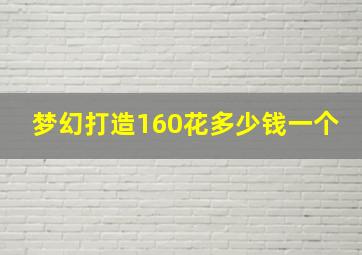 梦幻打造160花多少钱一个